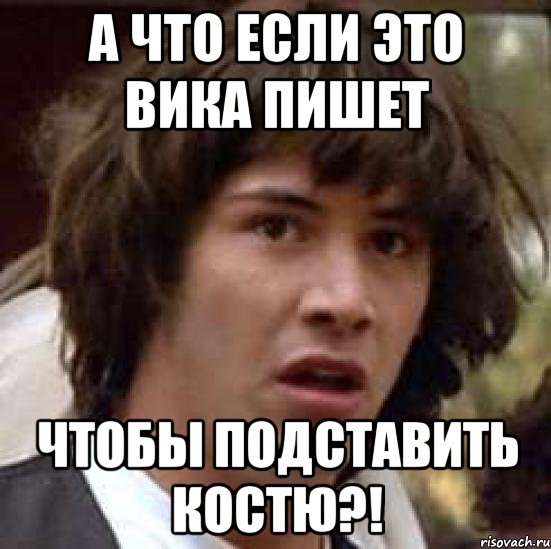 А ЧТО ЕСЛИ ЭТО ВИКА ПИШЕТ

ЧТОБЫ ПОДСТАВИТЬ КОСТЮ?!

risovach.ru